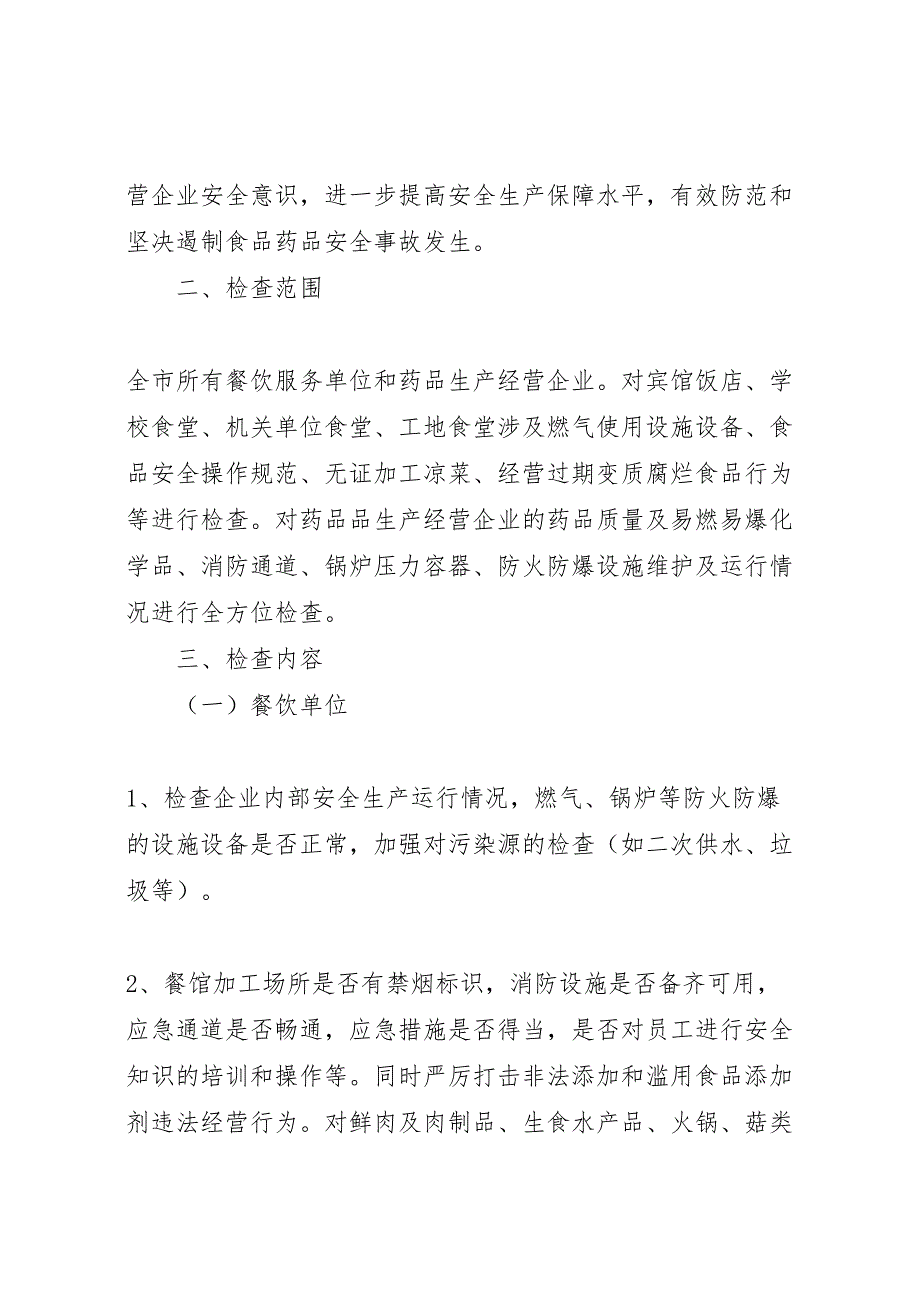 营企业安全意识，进一步提高安全生产保障水平，有效防范和坚决遏制食品药品安全事故发生。

二、检查范围

全市所有餐饮服务单位和药品生产经营企业。对宾馆饭店、学校食堂、机关单位食堂、工地食堂涉及燃气使用设施设备、食品安全操作规范、无证加工凉菜、经营过期变质腐烂食品行为等进行检查。对药品品生产经营企业的药品质量及易燃易爆化学品、消防通道、锅炉压力容器、防火防爆设施维护及运行情况进行全方位检查。

三、检查内容

（一）餐饮单位

1、检查企业内部安全生产运行情况，燃气、锅炉等防火防爆的设施设备是否正常，加强对污染源的检查（如二次供水、垃圾等）。

2、餐馆加工场所是否有禁烟标识，消防设施是否备齐可用，应急通道是否畅通，应急措施是否得当，是否对员工进行安全知识的培训和操作等。同时严厉打击非法添加和滥用食品添加剂违法经营行为。对鲜肉及肉制品、生食水产品、火锅、菇类